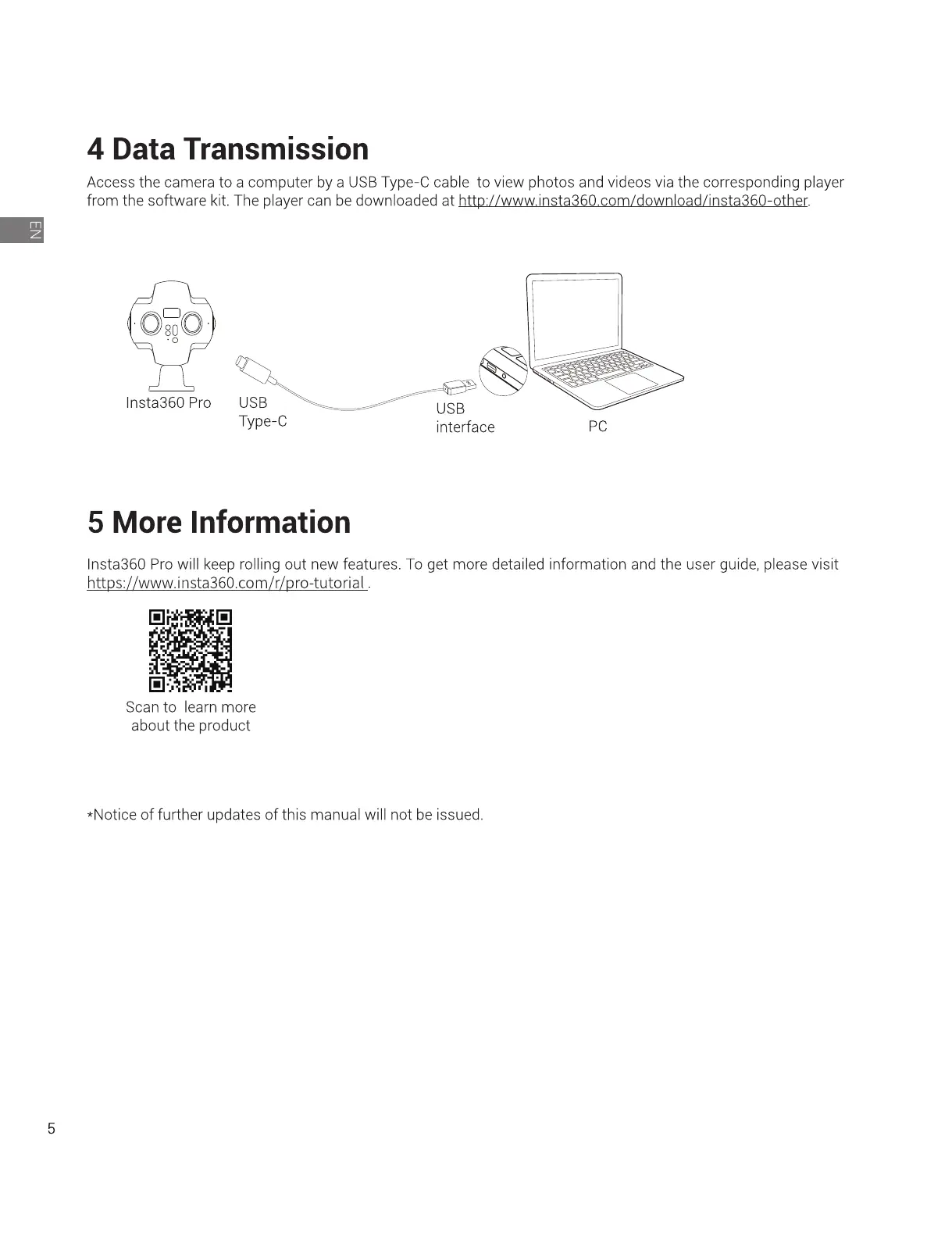 4 Data Transmission

Access the camera to a computer by a USB Type-C cable to view photos and videos via the corresponding player from the software kit. The player can be downloaded at http://www.insta360.com/download/insta360-other.

EN

Insta360 Pro

USB Type-C

USB interface

PC

5 More Information

Insta360 Pro will keep rolling out new features. To get more detailed information and the user guide, please visit https://www.insta360.com/r/pro-tutorial .

Scan to learn more about the product

*Notice of further updates of this manual will not be issued.

5